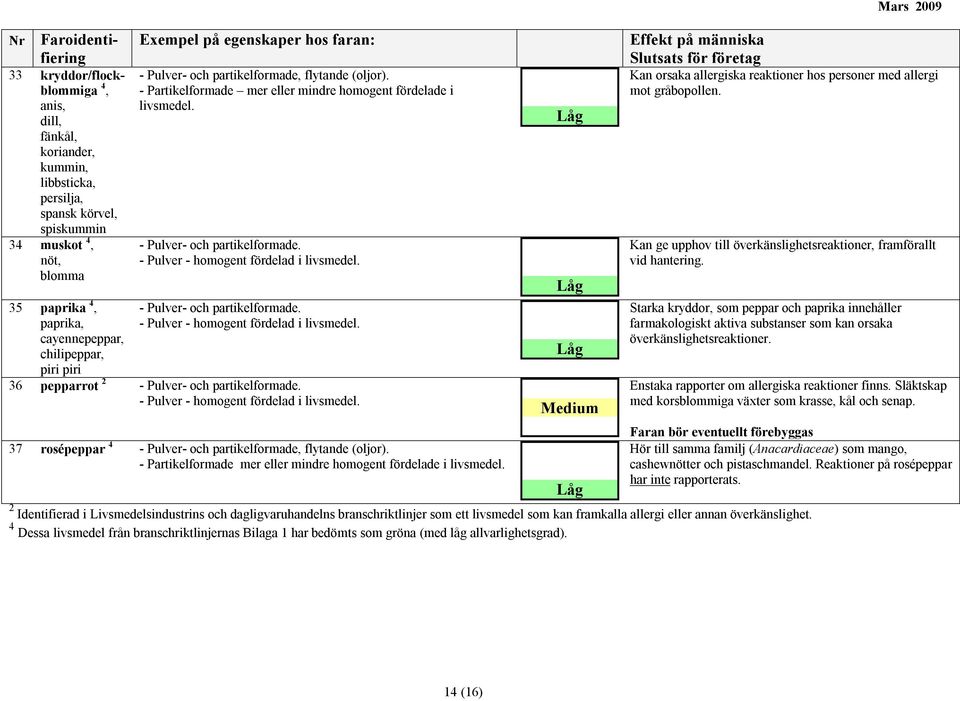 Mars 2009

| Nr | Faroidentifiering | Exempel på egenskaper hos faran: | | Effekt på människa Slutsats för företag |
|---|---|---|---|---|
| 33 | kryddor/flockblommiga $^4$, anis, dill, fänkål, koriander, kummin, libbsticka, persilja, spansk körvel, spiskummin | - Pulver- och partikelformade, flytande (oljor). - Partikelformade – mer eller mindre homogent fördelade i livsmedel. | Låg | Kan orsaka allergiska reaktioner hos personer med allergi mot gråbopollen. |
| 34 | muskot $^4$, nöt, blomma | - Pulver- och partikelformade. - Pulver - homogent fördelad i livsmedel. | Låg | Kan ge upphov till överkänslighetsreaktioner, framförallt vid hantering. |
| 35 | paprika $^4$, paprika, cayennepeppar, chilipeppar, piri piri | - Pulver- och partikelformade. - Pulver - homogent fördelad i livsmedel. | Låg | Starka kryddor, som peppar och paprika innehåller farmakologiskt aktiva substanser som kan orsaka överkänslighetsreaktioner. |
| 36 | pepparrot $^2$ | - Pulver- och partikelformade. - Pulver - homogent fördelad i livsmedel. | Medium | Enstaka rapporter om allergiska reaktioner finns. Släktskap med korsblommiga växter som krasse, kål och senap. Faran bör eventuellt förebyggas |
| 37 | rosépeppar $^4$ | - Pulver- och partikelformade, flytande (oljor). - Partikelformade mer eller mindre homogent fördelade i livsmedel. | Låg | Hör till samma familj (Anacardiaceae) som mango, cashewnötter och pistaschmandel. Reaktioner på rosépeppar har inte rapporterats. |

$^2$ Identifierad i Livsmedelsindustrins och dagligvaruhandelns branschriktlinjer som ett livsmedel som kan framkalla allergi eller annan överkänslighet.
$^4$ Dessa livsmedel från branschriktlinjernas Bilaga 1 har bedömts som gröna (med låg allvarlighetsgrad).

14 (16)